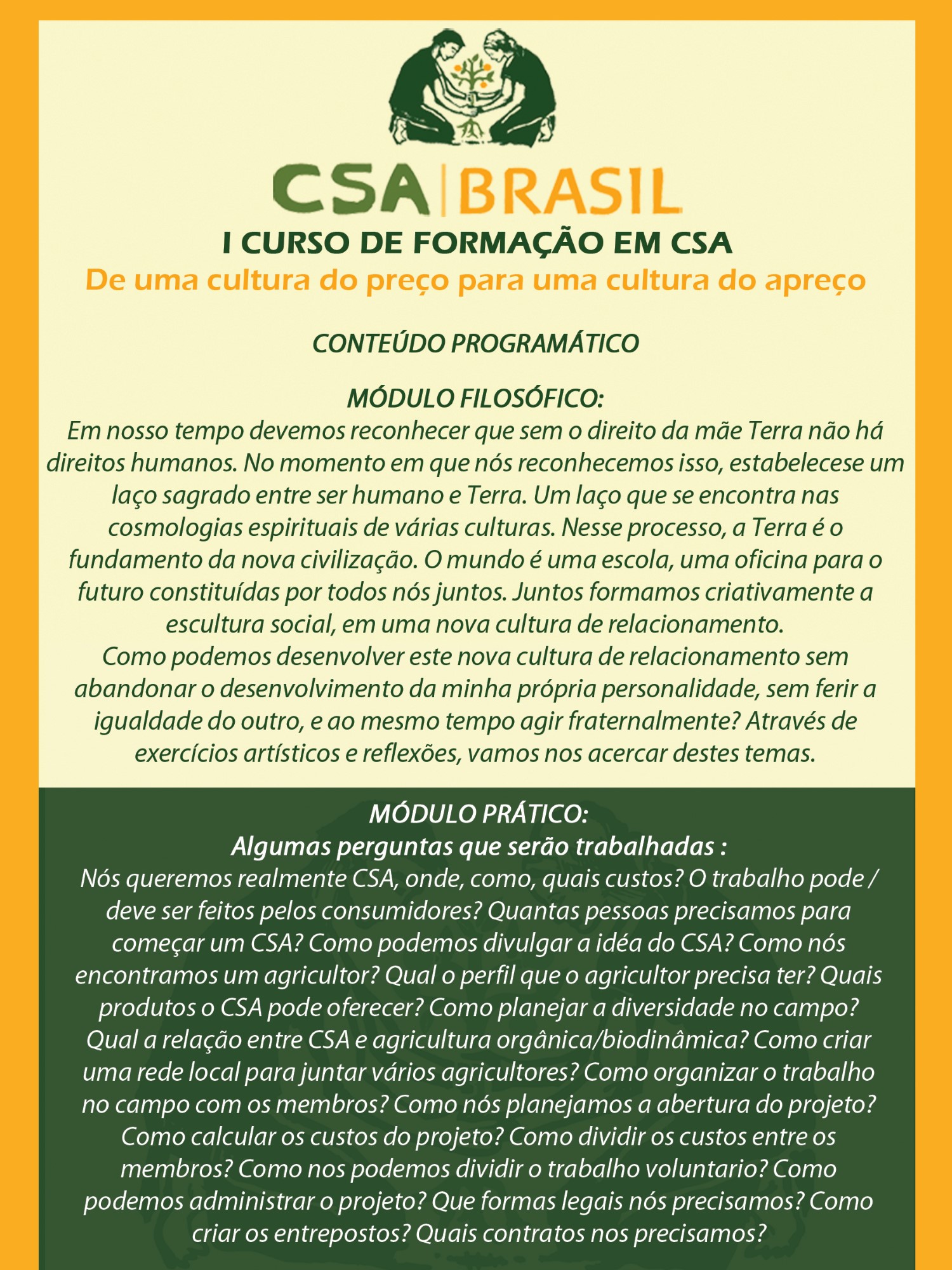 CSA | BRASIL
I CURSO DE FORMAÇÃO EM CSA
De uma cultura do preço para uma cultura do apreço

CONTEÚDO PROGRAMÁTICO

MÓDULO FILOSÓFICO:
Em nosso tempo devemos reconhecer que sem o direito da mãe Terra não há direitos humanos. No momento em que nós reconhecemos isso, estabelecese um laço sagrado entre ser humano e Terra. Um laço que se encontra nas cosmologias espirituais de várias culturas. Nesse processo, a Terra é o fundamento da nova civilização. O mundo é uma escola, uma oficina para o futuro constituídas por todos nós juntos. Juntos formamos criativamente a escultura social, em uma nova cultura de relacionamento.
Como podemos desenvolver este nova cultura de relacionamento sem abandonar o desenvolvimento da minha própria personalidade, sem ferir a igualdade do outro, e ao mesmo tempo agir fraternalmente? Através de exercícios artísticos e reflexões, vamos nos acercar destes temas.

MÓDULO PRÁTICO:
Algumas perguntas que serão trabalhadas :
Nós queremos realmente CSA, onde, como, quais custos? O trabalho pode / deve ser feitos pelos consumidores? Quantas pessoas precisamos para começar um CSA? Como podemos divulgar a idéa do CSA? Como nós encontramos um agricultor? Qual o perfil que o agricultor precisa ter? Quais produtos o CSA pode oferecer? Como planejar a diversidade no campo? Qual a relação entre CSA e agricultura orgânica/biodinâmica? Como criar uma rede local para juntar vários agricultores? Como organizar o trabalho no campo com os membros? Como nós planejamos a abertura do projeto? Como calcular os custos do projeto? Como dividir os custos entre os membros? Como nos podemos dividir o trabalho voluntario? Como podemos administrar o projeto? Que formas legais nós precisamos? Como criar os entrepostos? Quais contratos nos precisamos?